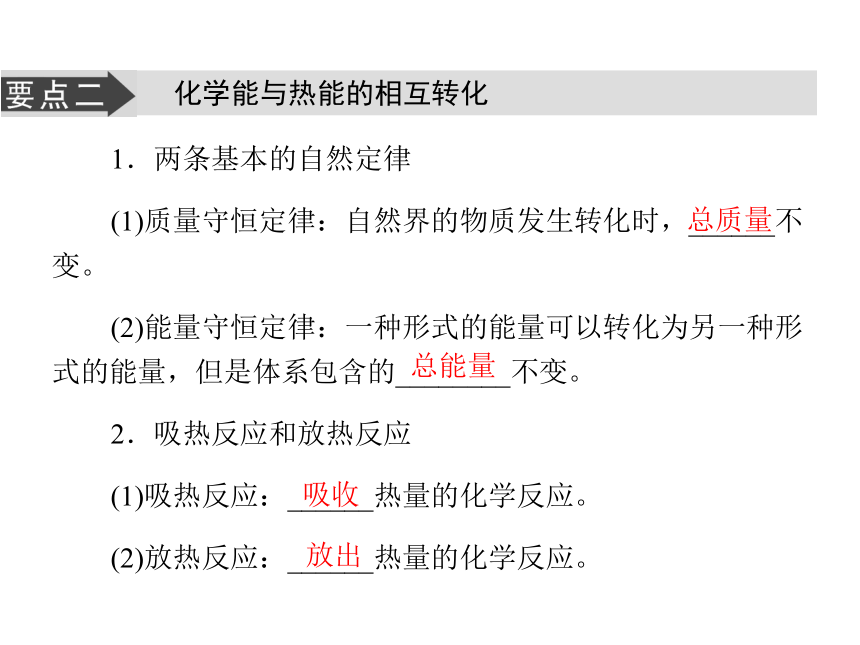 要点二 化学能与热能的相互转化

1．两条基本的自然定律

(1)质量守恒定律：自然界的物质发生转化时，总质量不变。

(2)能量守恒定律：一种形式的能量可以转化为另一种形式的能量，但是体系包含的总能量不变。

2．吸热反应和放热反应

(1)吸热反应：吸收热量的化学反应。

(2)放热反应：放出热量的化学反应。